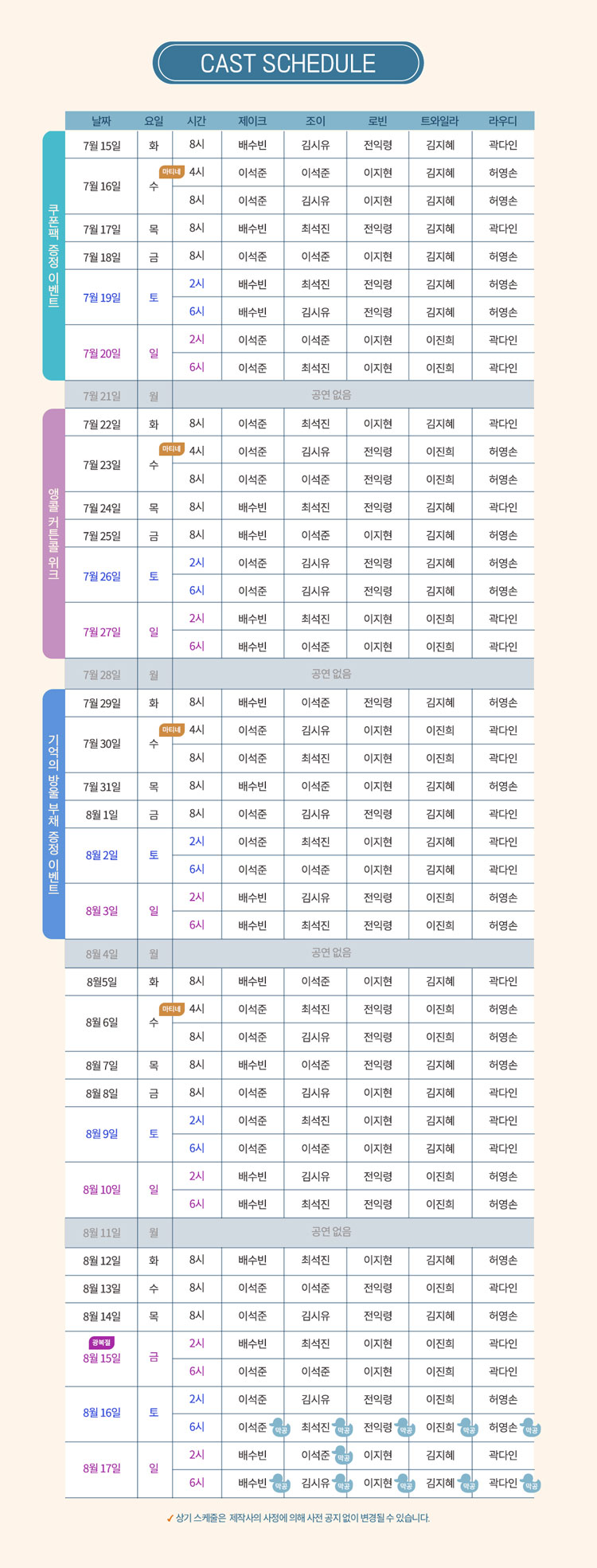 CAST SCHEDULE

쿠폰팩 증정 이벤트

앵콜 커튼콜 위크

기억의 방울 부채 증정 이벤트

| 날짜 | 요일 | 시간 | 제이크 | 조이 | 로빈 | 트와일라 | 라우디 |
|---|---|---|---|---|---|---|---|
| 7월 15일 | 화 | 8시 | 배수빈 | 김시유 | 전익령 | 김지혜 | 곽다인 |
| 7월 16일 | 수 | 마티네 4시 | 이석준 | 이석준 | 이지현 | 김지혜 | 허영손 |
| | | 8시 | 이석준 | 김시유 | 이지현 | 김지혜 | 허영손 |
| 7월 17일 | 목 | 8시 | 배수빈 | 최석진 | 전익령 | 김지혜 | 곽다인 |
| 7월 18일 | 금 | 8시 | 이석준 | 이석준 | 이지현 | 김지혜 | 허영손 |
| 7월 19일 | 토 | 2시 | 배수빈 | 최석진 | 전익령 | 김지혜 | 허영손 |
| | | 6시 | 배수빈 | 김시유 | 전익령 | 김지혜 | 허영손 |
| 7월 20일 | 일 | 2시 | 이석준 | 이석준 | 이지현 | 이진희 | 곽다인 |
| | | 6시 | 이석준 | 최석진 | 이지현 | 이진희 | 곽다인 |
| 7월 21일 | 월 | 공연 없음 | | | | | |
| 7월 22일 | 화 | 8시 | 이석준 | 최석진 | 이지현 | 김지혜 | 곽다인 |
| 7월 23일 | 수 | 마티네 4시 | 이석준 | 김시유 | 전익령 | 이진희 | 허영손 |
| | | 8시 | 이석준 | 이석준 | 전익령 | 이진희 | 허영손 |
| 7월 24일 | 목 | 8시 | 배수빈 | 최석진 | 전익령 | 김지혜 | 곽다인 |
| 7월 25일 | 금 | 8시 | 배수빈 | 이석준 | 이지현 | 김지혜 | 허영손 |
| 7월 26일 | 토 | 2시 | 이석준 | 김시유 | 전익령 | 김지혜 | 허영손 |
| | | 6시 | 이석준 | 김시유 | 전익령 | 김지혜 | 허영손 |
| 7월 27일 | 일 | 2시 | 배수빈 | 최석진 | 이지현 | 이진희 | 곽다인 |
| | | 6시 | 배수빈 | 이석준 | 이지현 | 이진희 | 곽다인 |
| 7월 28일 | 월 | 공연 없음 | | | | | |
| 7월 29일 | 화 | 8시 | 배수빈 | 이석준 | 전익령 | 김지혜 | 허영손 |
| 7월 30일 | 수 | 마티네 4시 | 이석준 | 김시유 | 이지현 | 이진희 | 곽다인 |
| | | 8시 | 이석준 | 최석진 | 이지현 | 이진희 | 곽다인 |
| 7월 31일 | 목 | 8시 | 배수빈 | 이석준 | 이지현 | 김지혜 | 허영손 |
| 8월 1일 | 금 | 8시 | 이석준 | 김시유 | 전익령 | 김지혜 | 곽다인 |
| 8월 2일 | 토 | 2시 | 이석준 | 최석진 | 이지현 | 김지혜 | 곽다인 |
| | | 6시 | 이석준 | 이석준 | 이지현 | 김지혜 | 곽다인 |
| 8월 3일 | 일 | 2시 | 배수빈 | 김시유 | 전익령 | 이진희 | 허영손 |
| | | 6시 | 배수빈 | 최석진 | 전익령 | 이진희 | 허영손 |
| 8월 4일 | 월 | 공연 없음 | | | | | |
| 8월5일 | 화 | 8시 | 배수빈 | 이석준 | 이지현 | 김지혜 | 곽다인 |
| 8월 6일 | 수 | 마티네 4시 | 이석준 | 최석진 | 전익령 | 이진희 | 허영손 |
| | | 8시 | 이석준 | 김시유 | 전익령 | 이진희 | 허영손 |
| 8월 7일 | 목 | 8시 | 배수빈 | 이석준 | 전익령 | 김지혜 | 허영손 |
| 8월 8일 | 금 | 8시 | 이석준 | 김시유 | 이지현 | 김지혜 | 곽다인 |
| 8월 9일 | 토 | 2시 | 이석준 | 최석진 | 이지현 | 김지혜 | 곽다인 |
| | | 6시 | 이석준 | 이석준 | 이지현 | 김지혜 | 곽다인 |
| 8월 10일 | 일 | 2시 | 배수빈 | 김시유 | 전익령 | 이진희 | 허영손 |
| | | 6시 | 배수빈 | 최석진 | 전익령 | 이진희 | 허영손 |
| 8월 11일 | 월 | 공연 없음 | | | | | |
| 8월 12일 | 화 | 8시 | 배수빈 | 최석진 | 이지현 | 김지혜 | 허영손 |
| 8월 13일 | 수 | 8시 | 이석준 | 이석준 | 전익령 | 이진희 | 곽다인 |
| 8월 14일 | 목 | 8시 | 이석준 | 김시유 | 전익령 | 김지혜 | 허영손 |
| 광복절 8월 15일 | 금 | 2시 | 배수빈 | 최석진 | 이지현 | 이진희 | 곽다인 |
| | | 6시 | 이석준 | 이석준 | 이지현 | 이진희 | 곽다인 |
| 8월 16일 | 토 | 2시 | 이석준 | 김시유 | 전익령 | 이진희 | 허영손 |
| | | 6시 | 이석준 막공 | 최석진 막공 | 전익령 막공 | 이진희 막공 | 허영손 막공 |
| 8월 17일 | 일 | 2시 | 배수빈 | 이석준 막공 | 이지현 | 김지혜 | 곽다인 |
| | | 6시 | 배수빈 막공 | 김시유 막공 | 이지현 막공 | 김지혜 막공 | 곽다인 막공 |

✓ 상기 스케줄은 제작사의 사정에 의해 사전 공지 없이 변경될 수 있습니다.